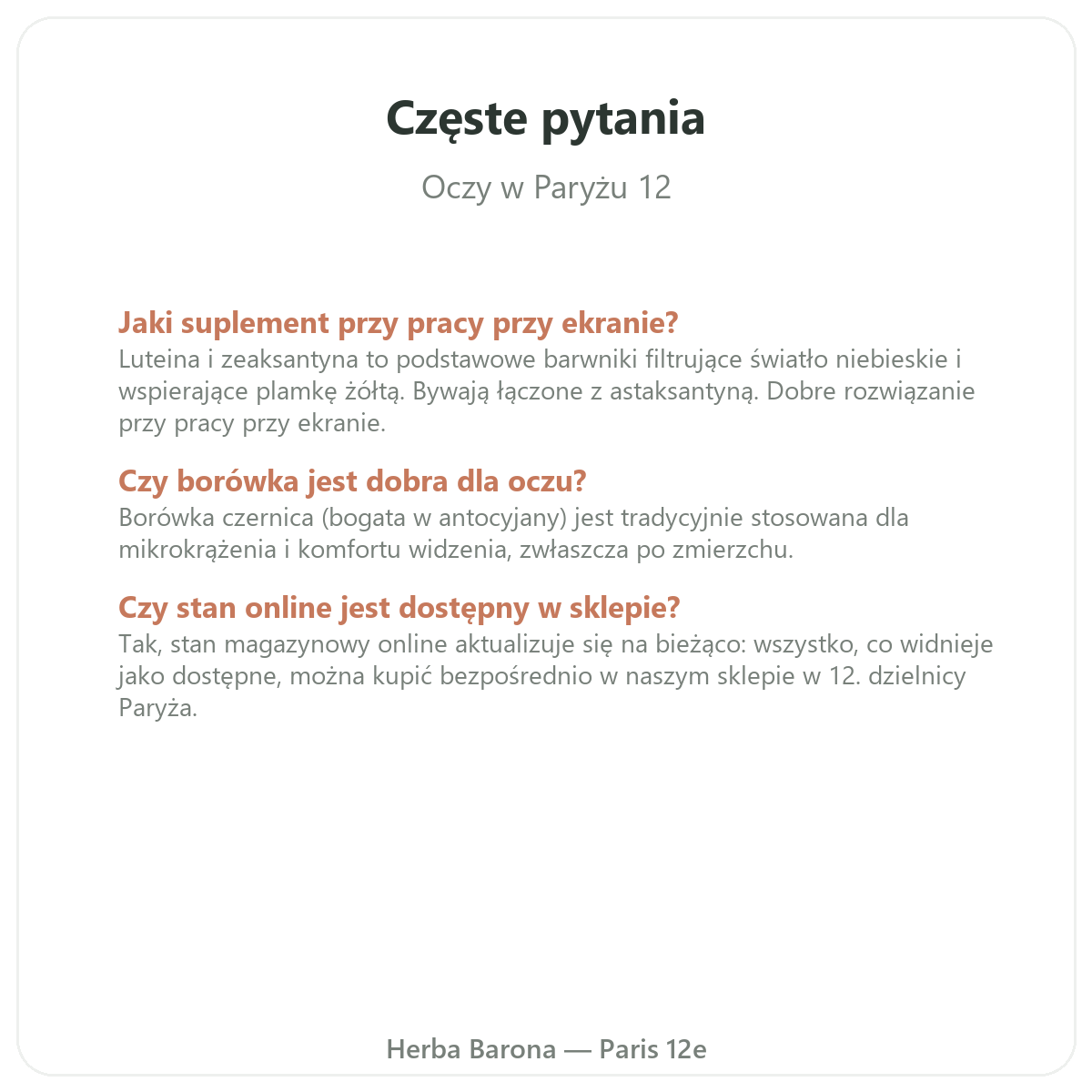 Częste pytania

Oczy w Paryżu 12

Jaki suplement przy pracy przy ekranie?
Luteina i zeaksantyna to podstawowe barwniki filtrujące światło niebieskie i wspierające plamkę żółtą. Bywają łączone z astaksantyną. Dobre rozwiązanie przy pracy przy ekranie.

Czy borówka jest dobra dla oczu?
Borówka czernica (bogata w antocyjany) jest tradycyjnie stosowana dla mikrokrążenia i komfortu widzenia, zwłaszcza po zmierzchu.

Czy stan online jest dostępny w sklepie?
Tak, stan magazynowy online aktualizuje się na bieżąco: wszystko, co widnieje jako dostępne, można kupić bezpośrednio w naszym sklepie w 12. dzielnicy Paryża.

Herba Barona — Paris 12e